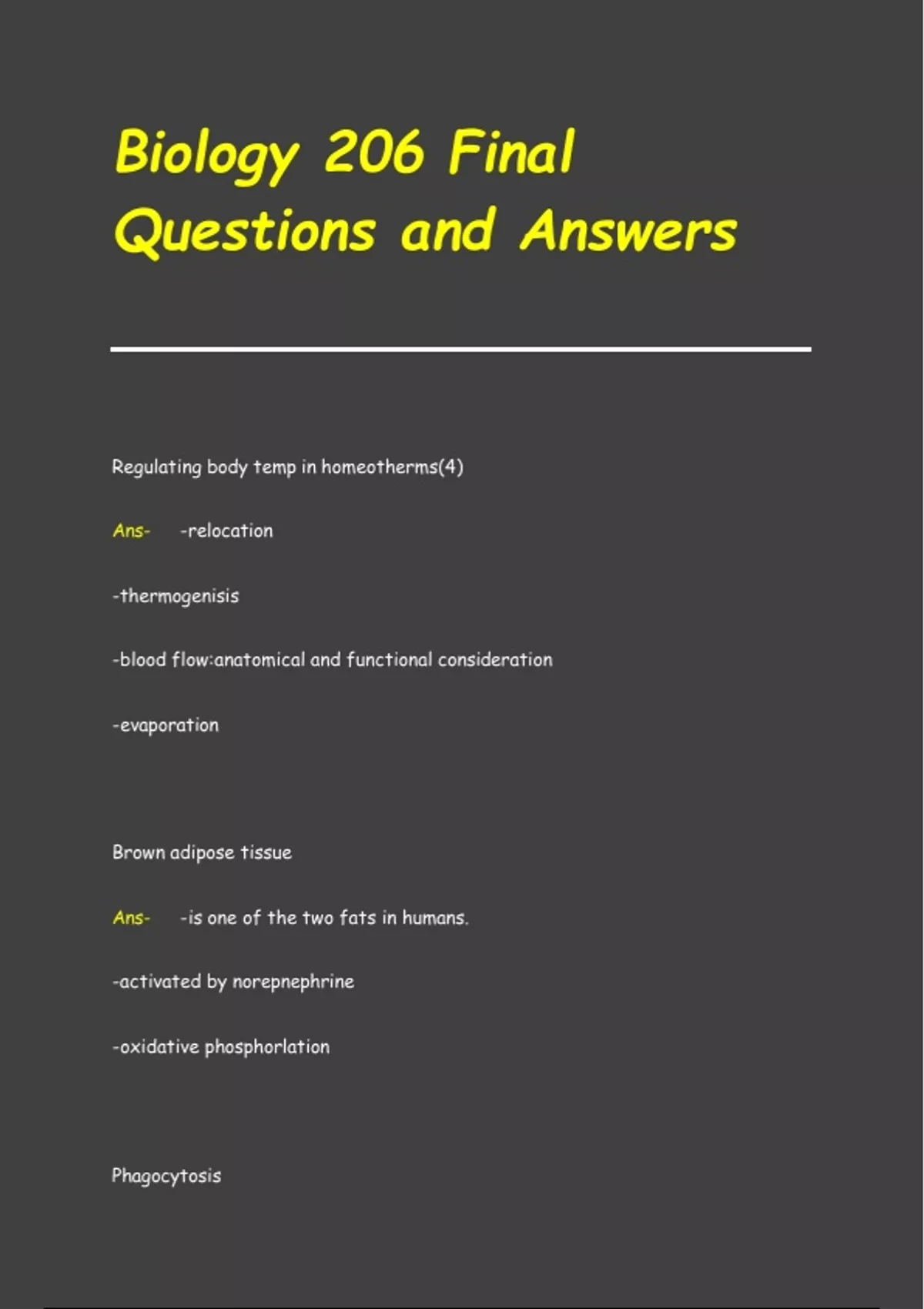 Biology 206 Final Questions and Answers

Regulating body temp in homeotherms(4)

Ans- -relocation

-thermogenisis

-blood flow:anatomical and functional consideration

-evaporation

Brown adipose tissue

Ans- -is one of the two fats in humans.

-activated by norepnephrine

-oxidative phosphorlation

Phagocytosis